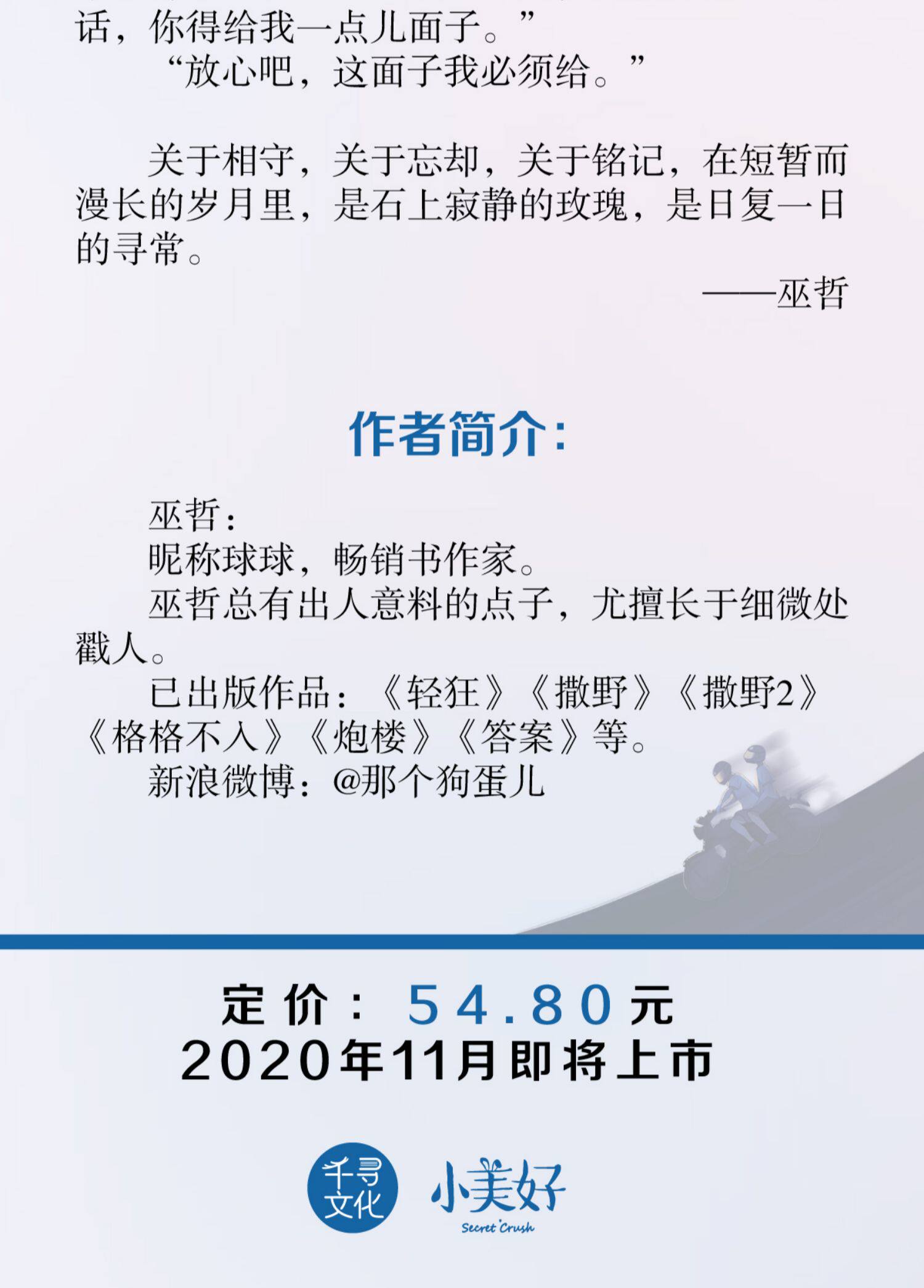 话，你得给我一点儿面子。”

“放心吧，这面子我必须给。”

关于相守，关于忘却，关于铭记，在短暂而漫长的岁月里，是石上寂静的玫瑰，是日复一日的寻常。

——巫哲

作者简介：

巫哲：

昵称球球，畅销书作家。

巫哲总有出人意料的点子，尤擅长于细微处戳人。

已出版作品：《轻狂》《撒野》《撒野2》《格格不入》《炮楼》《答案》等。

新浪微博：@那个狗蛋儿

定价：54.80元
2020年11月即将上市

千寻文化

小美好
Secret Crush